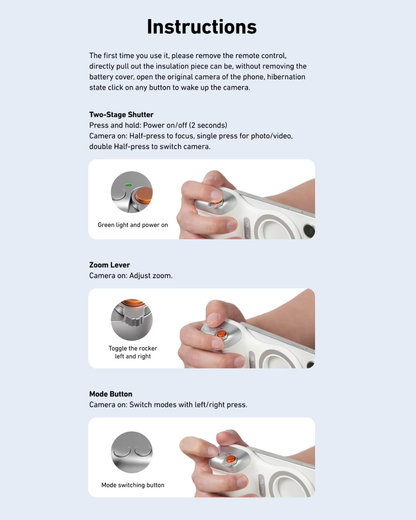 Instructions

The first time you use it, please remove the remote control, directly pull out the insulation piece can be, without removing the battery cover, open the original camera of the phone, hibernation state click on any button to wake up the camera.

Two-Stage Shutter
Press and hold: Power on/off (2 seconds)
Camera on: Half-press to focus, single press for photo/video, double Half-press to switch camera.

Green light and power on

Zoom Lever
Camera on: Adjust zoom.

Toggle the rocker
left and right

Mode Button
Camera on: Switch modes with left/right press.

Mode switching button